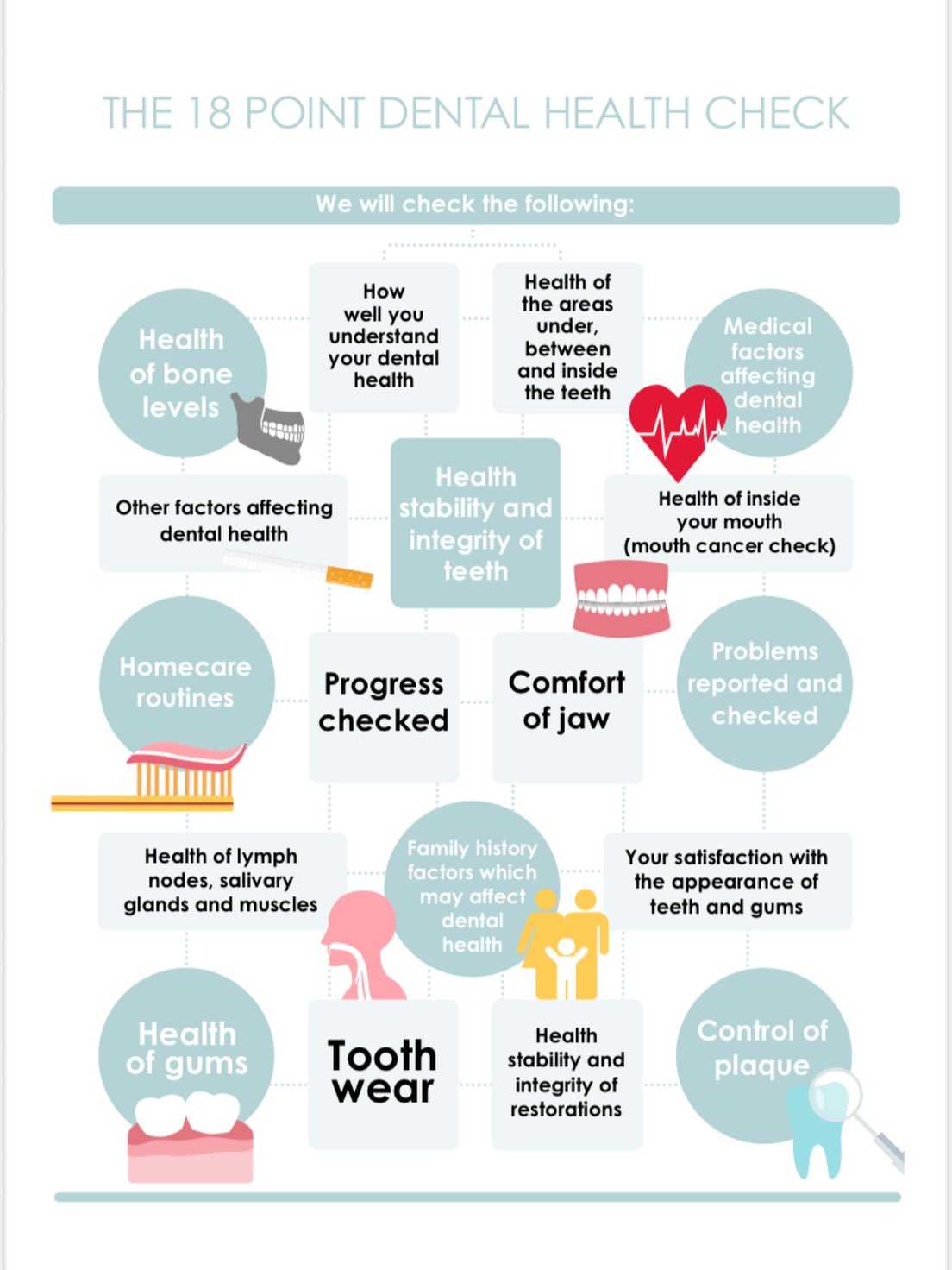 THE 18 POINT DENTAL HEALTH CHECK

We will check the following:

Health of bone levels

How well you understand your dental health

Health of the areas under, between and inside the teeth

Medical factors affecting dental health

Other factors affecting dental health

Health stability and integrity of teeth

Health of inside your mouth (mouth cancer check)

Homecare routines

Progress checked

Comfort of jaw

Problems reported and checked

Health of lymph nodes, salivary glands and muscles

Family history factors which may affect dental health

Your satisfaction with the appearance of teeth and gums

Health of gums

Tooth wear

Health stability and integrity of restorations

Control of plaque